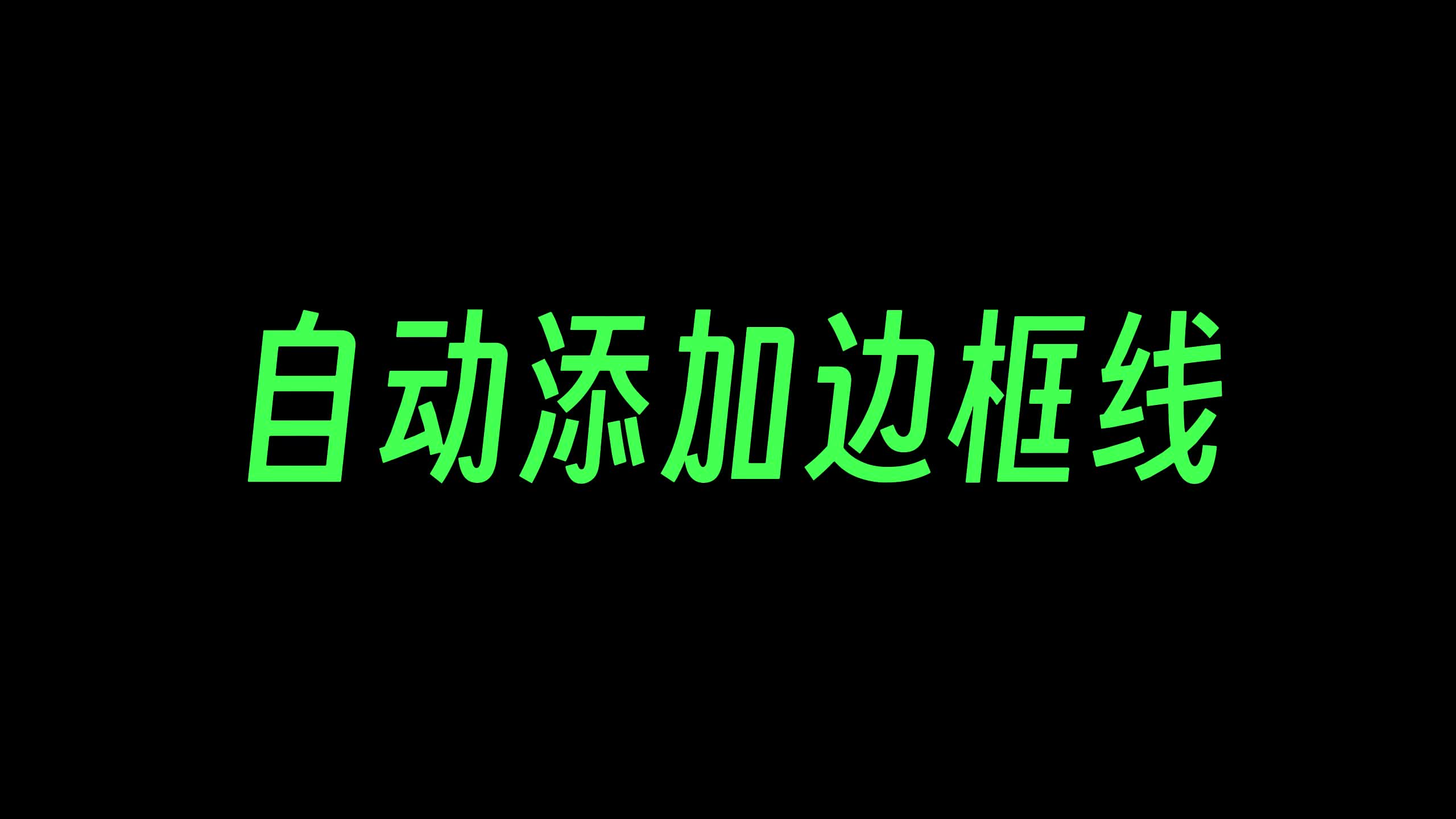 自动添加边框线